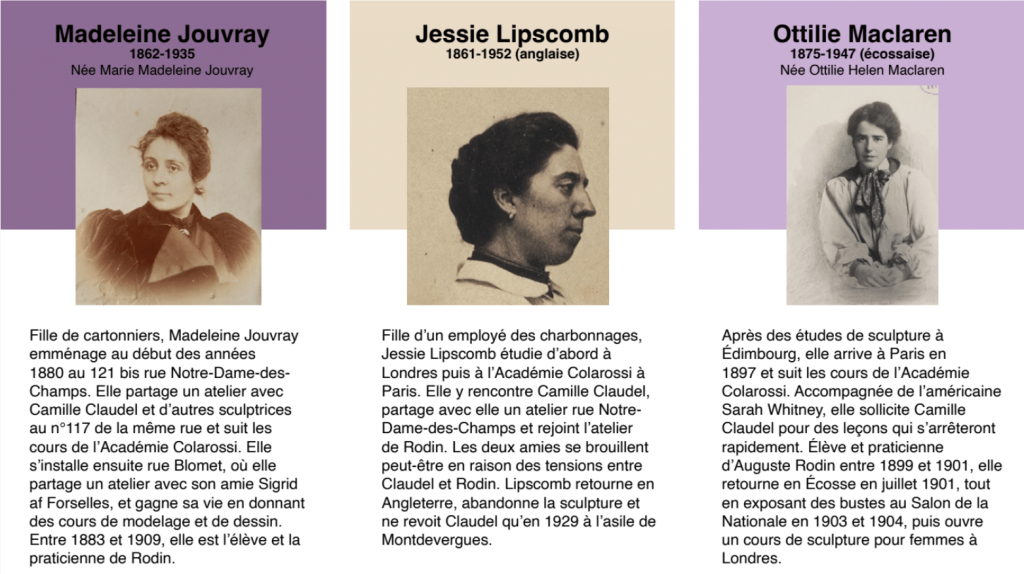 Madeleine Jouvray
1862-1935
Née Marie Madeleine Jouvray

Fille de cartonniers, Madeleine Jouvray emménage au début des années 1880 au 121 bis rue Notre-Dame-des-Champs. Elle partage un atelier avec Camille Claudel et d'autres sculptrices au n°117 de la même rue et suit les cours de l'Académie Colarossi. Elle s'installe ensuite rue Blomet, où elle partage un atelier avec son amie Sigrid af Forselles, et gagne sa vie en donnant des cours de modelage et de dessin. Entre 1883 et 1909, elle est l'élève et la praticienne de Rodin.

Jessie Lipscomb
1861-1952 (anglaise)

Fille d'un employé des charbonnages, Jessie Lipscomb étudie d'abord à Londres puis à l'Académie Colarossi à Paris. Elle y rencontre Camille Claudel, partage avec elle un atelier rue Notre-Dame-des-Champs et rejoint l'atelier de Rodin. Les deux amies se brouillent peut-être en raison des tensions entre Claudel et Rodin. Lipscomb retourne en Angleterre, abandonne la sculpture et ne revoit Claudel qu'en 1929 à l'asile de Montdevergues.

Ottilie Maclaren
1875-1947 (écossaise)
Née Ottilie Helen Maclaren

Après des études de sculpture à Édimbourg, elle arrive à Paris en 1897 et suit les cours de l'Académie Colarossi. Accompagnée de l'américaine Sarah Whitney, elle sollicite Camille Claudel pour des leçons qui s'arrêteront rapidement. Élève et praticienne d'Auguste Rodin entre 1899 et 1901, elle retourne en Écosse en juillet 1901, tout en exposant des bustes au Salon de la Nationale en 1903 et 1904, puis ouvre un cours de sculpture pour femmes à Londres.